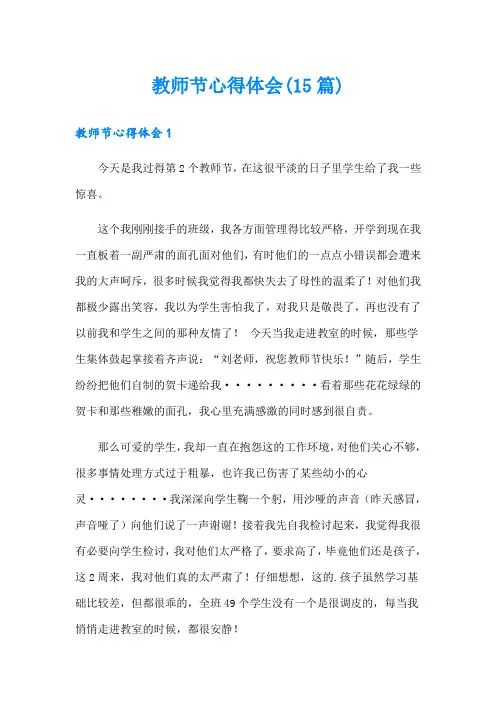 教师节心得体会(15篇)

教师节心得体会1

今天是我过得第2个教师节，在这很平淡的日子里学生给了我一些惊喜。

这个我刚刚接手的班级，我各方面管理得比较严格，开学到现在我一直板着一副严肃的面孔面对他们，有时他们的一点点小错误都会遭来我的大声呵斥，很多时候我觉得我都快失去了母性的温柔了！对他们我都极少露出笑容，我以为学生害怕我了，对我只是敬畏了，再也没有了以前我和学生之间的那种友情了！ 今天当我走进教室的时候，那些学生集体鼓起掌接着齐声说：“刘老师，祝您教师节快乐！”随后，学生纷纷把他们自制的贺卡递给我·········看着那些花花绿绿的贺卡和那些稚嫩的面孔，我心里充满感激的同时感到很自责。

那么可爱的学生，我却一直在抱怨这的工作环境，对他们关心不够，很多事情处理方式过于粗暴，也许我已伤害了某些幼小的心灵········我深深向学生鞠一个躬，用沙哑的声音（昨天感冒，声音哑了）向他们说了一声谢谢！接着我先自我检讨起来，我觉得我很有必要向学生检讨，我对他们太严格了，要求高了，毕竟他们还是孩子，这2周来，我对他们真的太严肃了！仔细想想，这的.孩子虽然学习基础比较差，但都很乖的，全班49个学生没有一个是很调皮的，每当我悄悄走进教室的时候，都很安静！